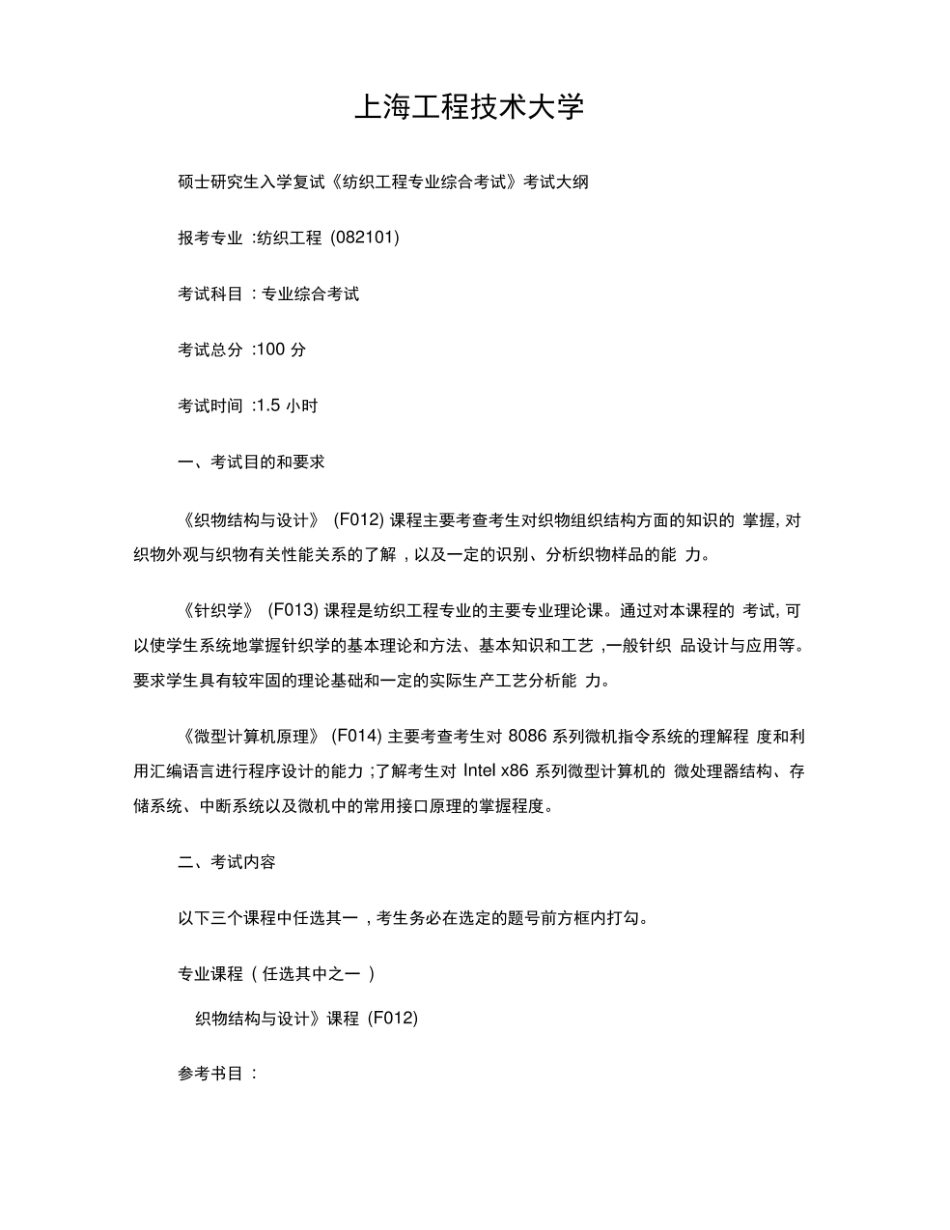 上海工程技术大学

硕士研究生入学复试《纺织工程专业综合考试》考试大纲

报考专业:纺织工程(082101)

考试科目:专业综合考试

考试总分:100分

考试时间:1.5小时

一、考试目的和要求

《织物结构与设计》(F012)课程主要考查考生对织物组织结构方面的知识的掌握,对织物外观与织物有关性能关系的了解,以及一定的识别、分析织物样品的能力。

《针织学》(F013)课程是纺织工程专业的主要专业理论课。通过对本课程的考试,可以使学生系统地掌握针织学的基本理论和方法、基本知识和工艺,一般针织品设计与应用等。要求学生具有较牢固的理论基础和一定的实际生产工艺分析能力。

《微型计算机原理》(F014)主要考查考生对8086系列微机指令系统的理解程度和利用汇编语言进行程序设计的能力;了解考生对Intel x86系列微型计算机的微处理器结构、存储系统、中断系统以及微机中的常用接口原理的掌握程度。

二、考试内容

以下三个课程中任选其一,考生务必在选定的题号前方框内打勾。

专业课程(任选其中之一)

织物结构与设计》课程(F012)

参考书目: